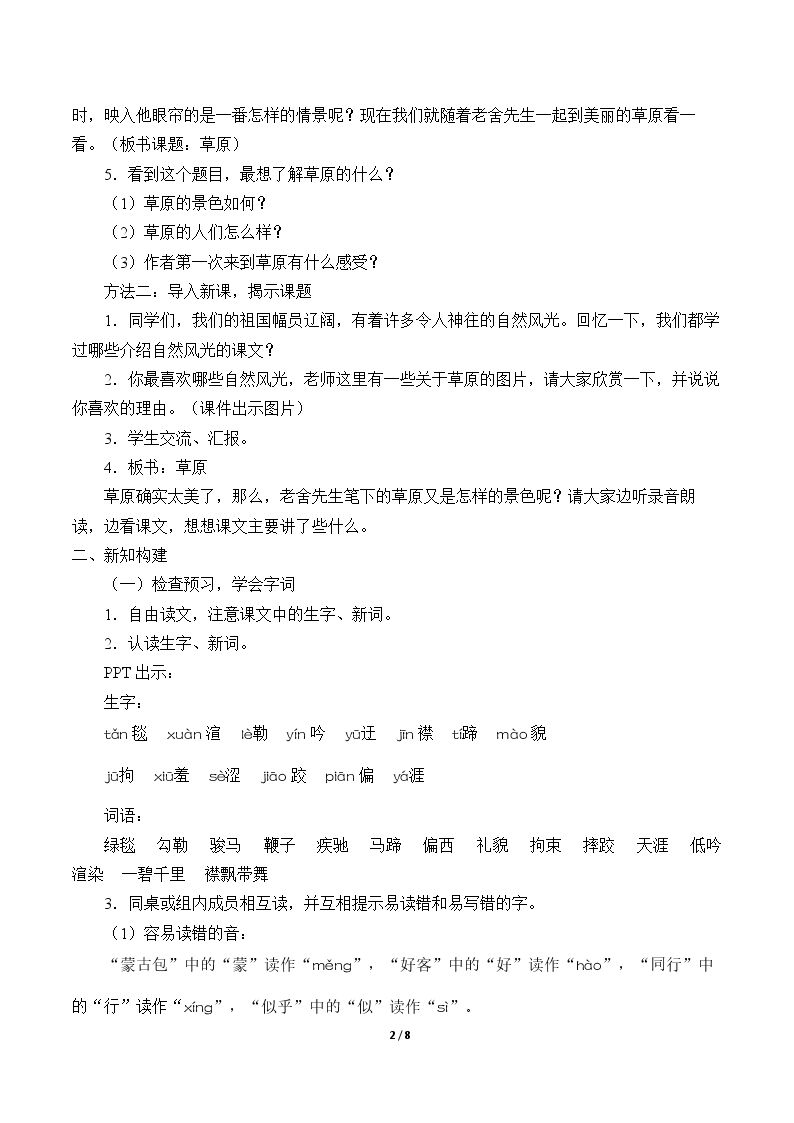 时，映入他眼帘的是一番怎样的情景呢？现在我们就随着老舍先生一起到美丽的草原看一看。（板书课题：草原）

5．看到这个题目，最想了解草原的什么？

（1）草原的景色如何？

（2）草原的人们怎么样？

（3）作者第一次来到草原有什么感受？

方法二：导入新课，揭示课题

1．同学们，我们的祖国幅员辽阔，有着许多令人神往的自然风光。回忆一下，我们都学过哪些介绍自然风光的课文？

2．你最喜欢哪些自然风光，老师这里有一些关于草原的图片，请大家欣赏一下，并说说你喜欢的理由。（课件出示图片）

3．学生交流、汇报。

4．板书：草原

草原确实太美了，那么，老舍先生笔下的草原又是怎样的景色呢？请大家边听录音朗读，边看课文，想想课文主要讲了些什么。

二、新知构建

（一）检查预习，学会字词

1．自由读文，注意课文中的生字、新词。

2．认读生字、新词。

PPT出示：

生字：

tǎn毯 xuàn渲 lè勒 yín吟 yū迂 jīn襟 tí蹄 mào貌

jū拘 xiū羞 sè涩 jiāo跤 piān偏 yá涯

词语：

绿毯 勾勒 骏马 鞭子 疾驰 马蹄 偏西 礼貌 拘束 摔跤 天涯 低吟 渲染 一碧千里 襟飘带舞

3．同桌或组内成员相互读，并互相提示易读错和易写错的字。

（1）容易读错的音：

“蒙古包”中的“蒙”读作“měng”，“好客”中的“好”读作“hào”，“同行”中的“行”读作“xíng”，“似乎”中的“似”读作“sì”。

2 / 8